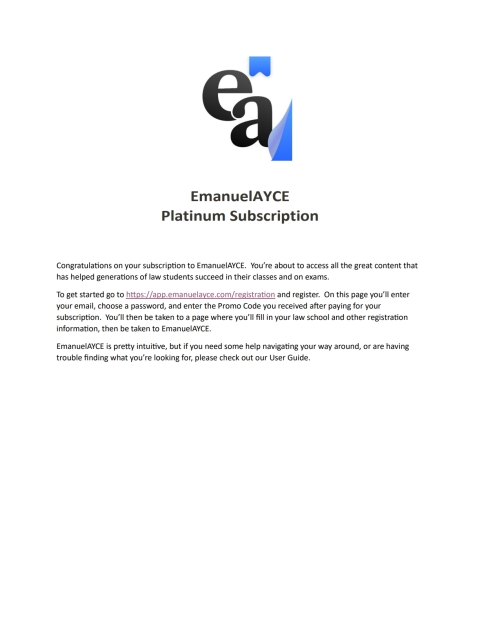 ea

EmanuelAYCE
Platinum Subscription

Congratulations on your subscription to EmanuelAYCE. You're about to access all the great content that has helped generations of law students succeed in their classes and on exams.

To get started go to https://app.emanuelayce.com/registration and register. On this page you'll enter your email, choose a password, and enter the Promo Code you received after paying for your subscription. You'll then be taken to a page where you'll fill in your law school and other registration information, then be taken to EmanuelAYCE.

EmanuelAYCE is pretty intuitive, but if you need some help navigating your way around, or are having trouble finding what you're looking for, please check out our User Guide.